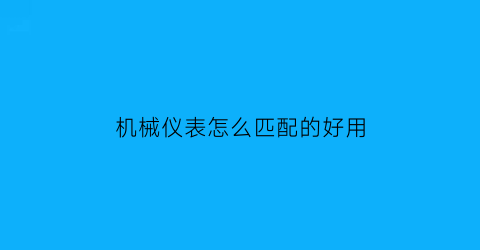 机械仪表怎么匹配的好用